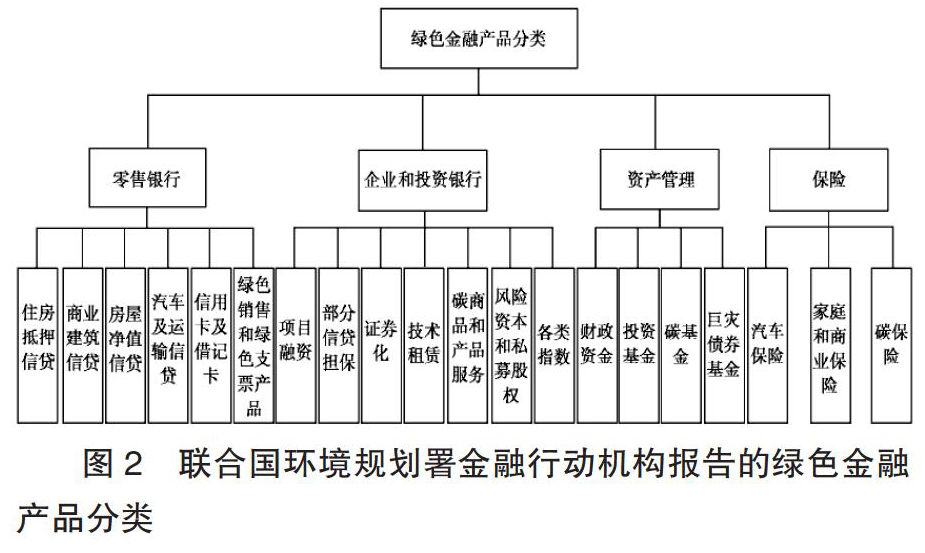 绿色金融产品分类

零售银行

企业和投资银行

资产管理

保险

住房抵押信贷

商业建筑信贷

房屋净值信贷

汽车及运输信贷

信用卡及借记卡

绿色销售和绿色支票产品

项目融资

部分信贷担保

证券化

技术租赁

碳商品和产品服务

风险资本和私募股权

各类指数

财政资金

投资基金

碳基金

巨灾债券基金

汽车保险

家庭和商业保险

碳保险

图 2　联合国环境规划署金融行动机构报告的绿色金融产品分类